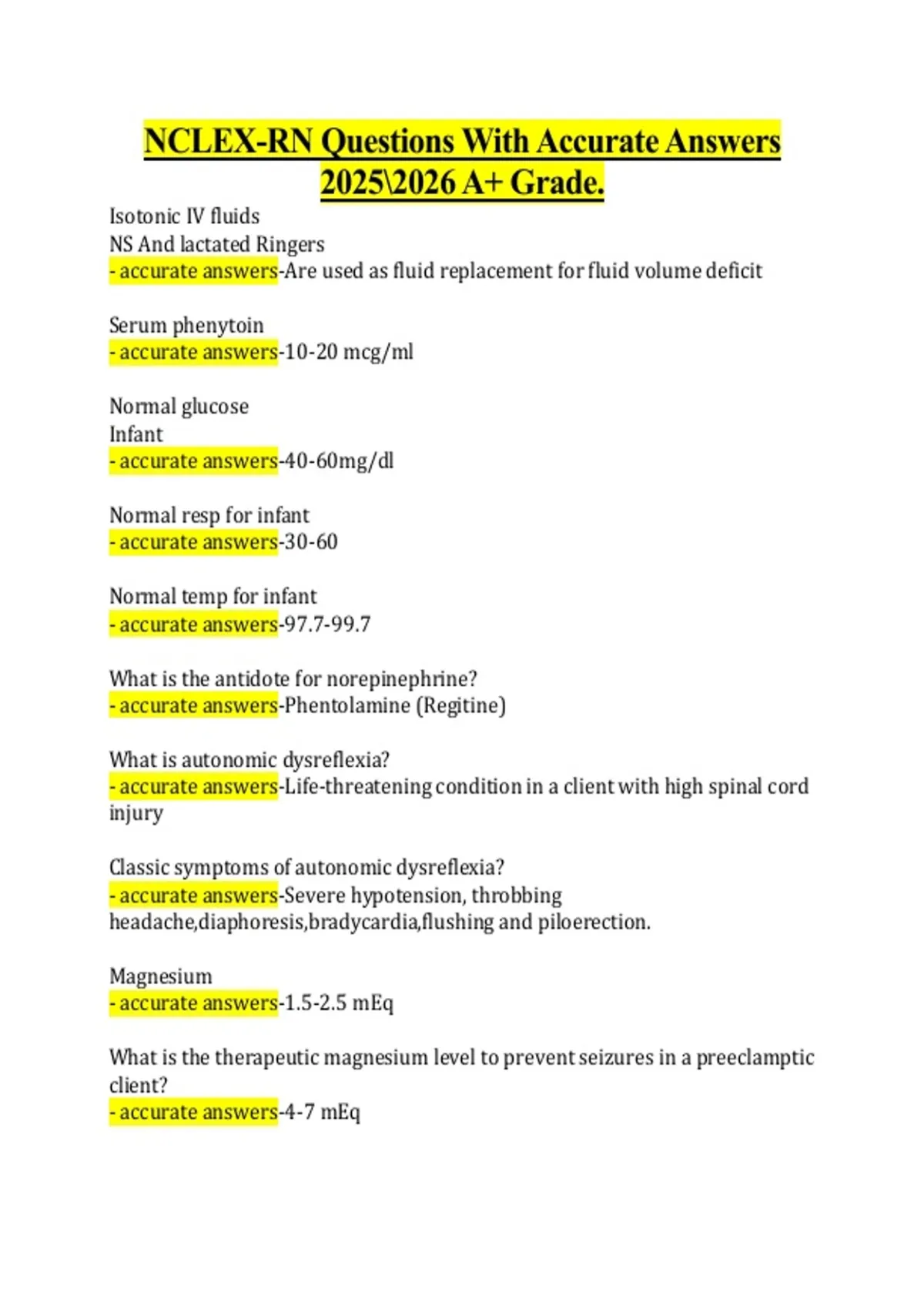 NCLEX-RN Questions With Accurate Answers 2025\2026 A+ Grade.

Isotonic IV fluids
NS And lactated Ringers
- accurate answers-Are used as fluid replacement for fluid volume deficit

Serum phenytoin
- accurate answers-10-20 mcg/ml

Normal glucose
Infant
- accurate answers-40-60mg/dl

Normal resp for infant
- accurate answers-30-60

Normal temp for infant
- accurate answers-97.7-99.7

What is the antidote for norepinephrine?
- accurate answers-Phentolamine (Regitine)

What is autonomic dysreflexia?
- accurate answers-Life-threatening condition in a client with high spinal cord injury

Classic symptoms of autonomic dysreflexia?
- accurate answers-Severe hypotension, throbbing headache,diaphoresis,bradycardia,flushing and piloerection.

Magnesium
- accurate answers-1.5-2.5 mEq

What is the therapeutic magnesium level to prevent seizures in a preeclamptic client?
- accurate answers-4-7 mEq